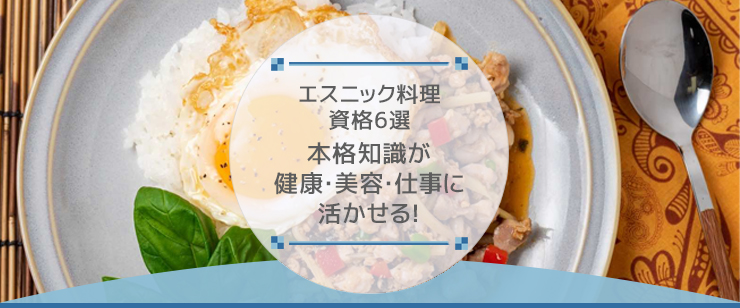 エスニック料理
資格6選

本格知識が
健康･美容･仕事に
活かせる!